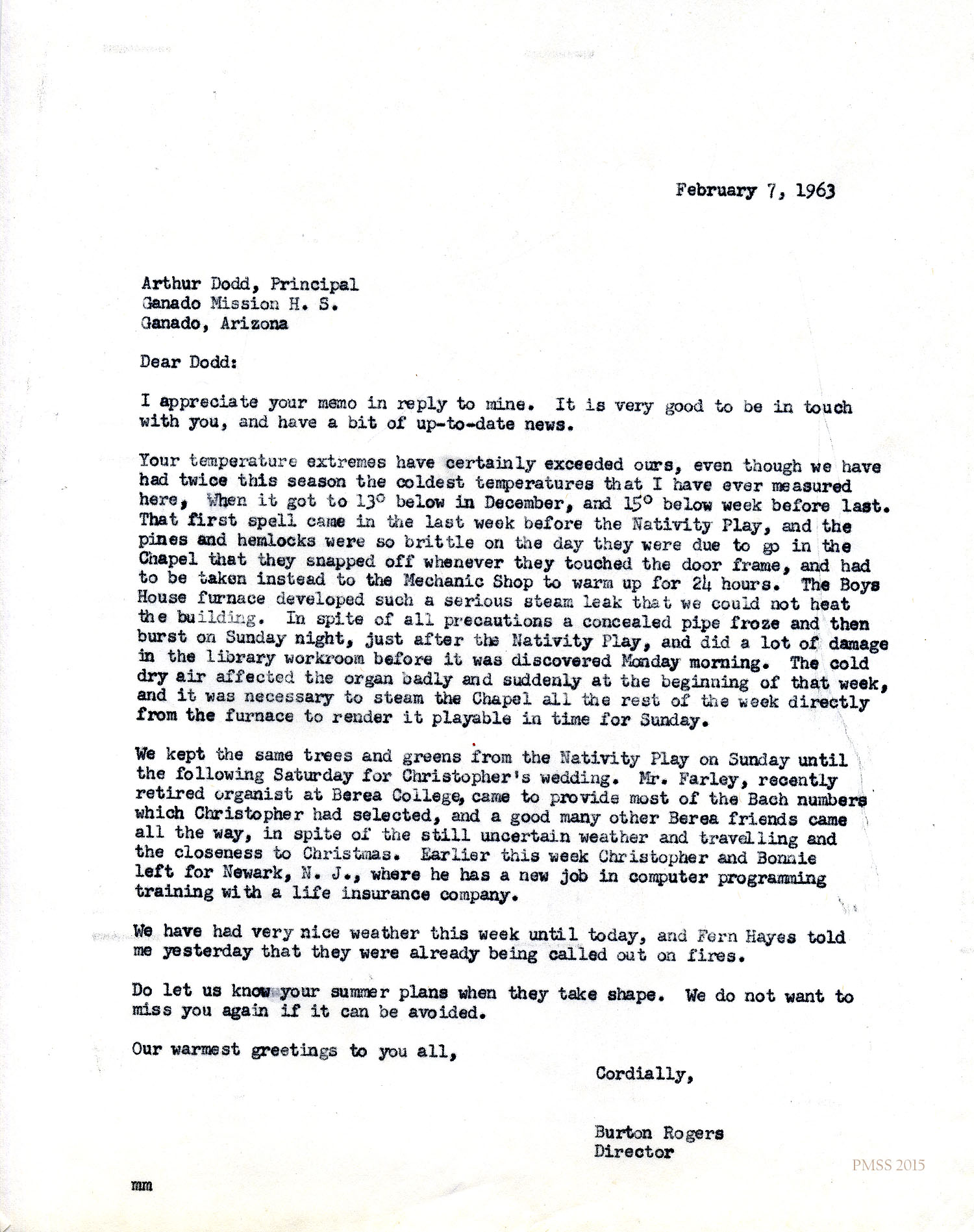 February 7, 1963

Arthur Dodd, Principal
Ganado Mission H. S.
Ganado, Arizona

Dear Dodd:

I appreciate your memo in reply to mine. It is very good to be in touch with you, and have a bit of up-to-date news.

Your temperature extremes have certainly exceeded ours, even though we have had twice this season the coldest temperatures that I have ever measured here, When it got to 13° below in December, and 15° below week before last. That first spell came in the last week before the Nativity Play, and the pines and hemlocks were so brittle on the day they were due to go in the Chapel that they snapped off whenever they touched the door frame, and had to be taken instead to the Mechanic Shop to warm up for 24 hours. The Boys House furnace developed such a serious steam leak that we could not heat the building. In spite of all precautions a concealed pipe froze and then burst on Sunday night, just after the Nativity Play, and did a lot of damage in the library workroom before it was discovered Monday morning. The cold dry air affected the organ badly and suddenly at the beginning of that week, and it was necessary to steam the Chapel all the rest of the week directly from the furnace to render it playable in time for Sunday.

We kept the same trees and greens from the Nativity Play on Sunday until the following Saturday for Christopher's wedding. Mr. Farley, recently retired organist at Berea College, came to provide most of the Bach numbers which Christopher had selected, and a good many other Berea friends came all the way, in spite of the still uncertain weather and travelling and the closeness to Christmas. Earlier this week Christopher and Bonnie left for Newark, N. J., where he has a new job in computer programming training with a life insurance company.

We have had very nice weather this week until today, and Fern Hayes told me yesterday that they were already being called out on fires.

Do let us know your summer plans when they take shape. We do not want to miss you again if it can be avoided.

Our warmest greetings to you all,

Cordially,

Burton Rogers
Director

mm

PMSS 2015